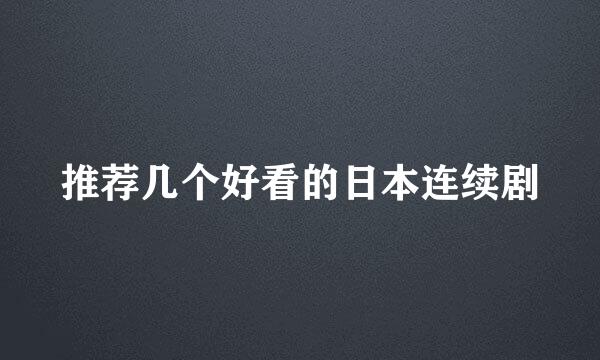 推荐几个好看的日本连续剧